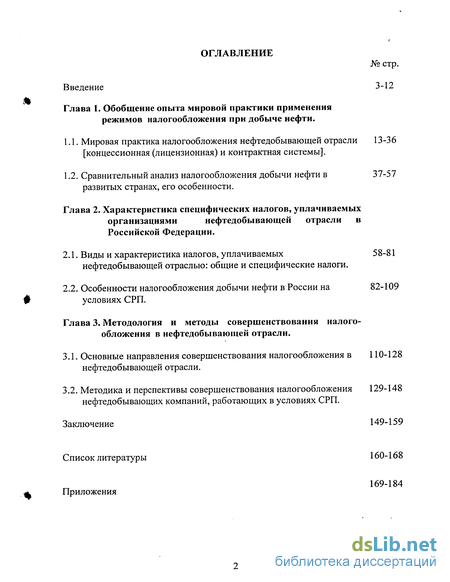 ОГЛАВЛЕНИЕ

№ стр.

Введение 3-12

Глава 1. Обобщение опыта мировой практики применения режимов налогообложения при добыче нефти.

1.1. Мировая практика налогообложения нефтедобывающей отрасли [концессионная (лицензионная) и контрактная системы]. 13-36

1.2. Сравнительный анализ налогообложения добычи нефти в развитых странах, его особенности. 37-57

Глава 2. Характеристика специфических налогов, уплачиваемых организациями нефтедобывающей отрасли в Российской Федерации.

2.1. Виды и характеристика налогов, уплачиваемых нефтедобывающей отраслью: общие и специфические налоги. 58-81

2.2. Особенности налогообложения добычи нефти в России на условиях СРП. 82-109

Глава 3. Методология и методы совершенствования налогообложения в нефтедобывающей отрасли.

3.1. Основные направления совершенствования налогообложения в нефтедобывающей отрасли. 110-128

3.2. Методика и перспективы совершенствования налогообложения нефтедобывающих компаний, работающих в условиях СРП. 129-148

Заключение 149-159

Список литературы 160-168

Приложения 169-184

2

dsLib.net
библиотека диссертаций